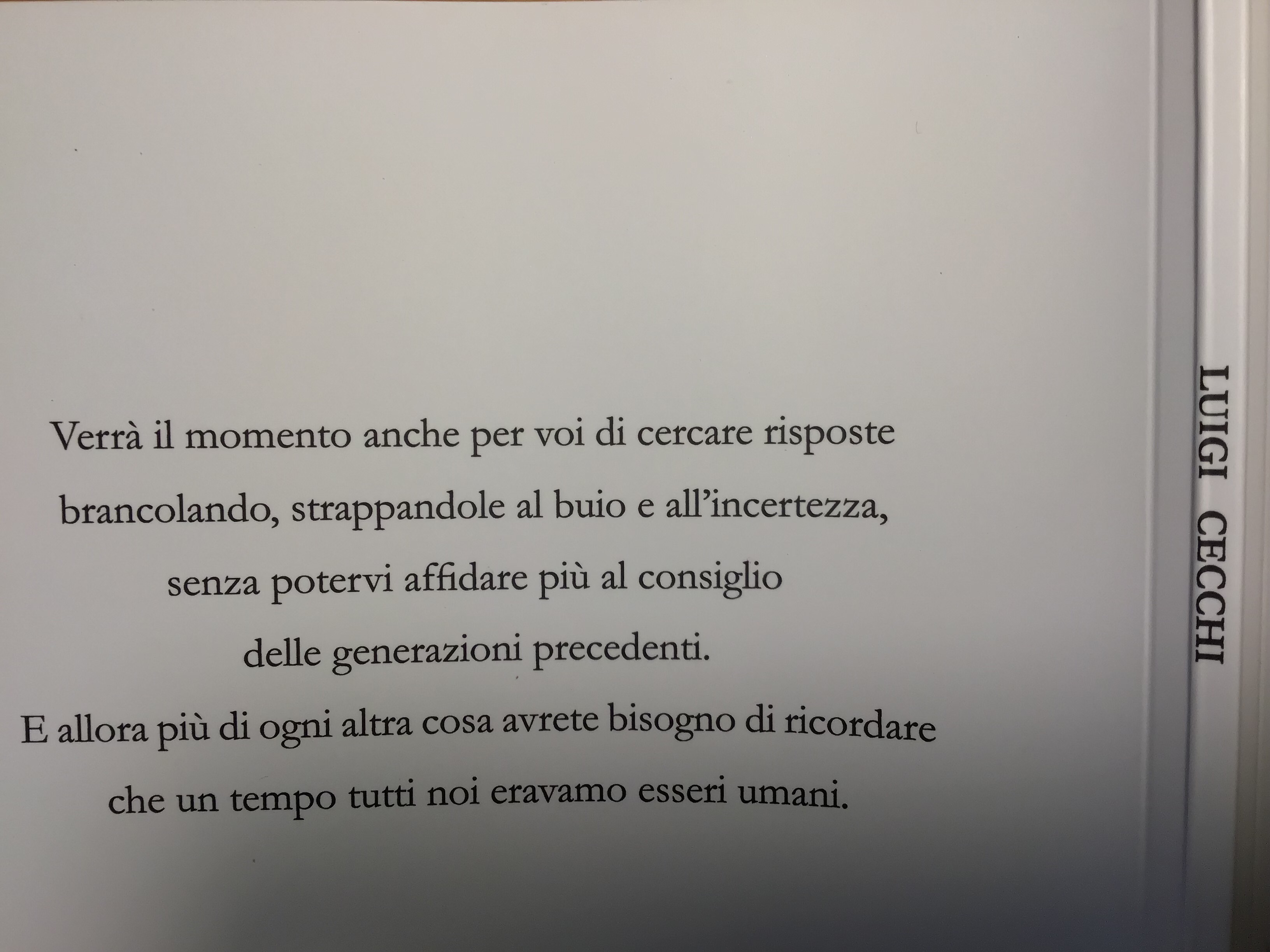 Verrà il momento anche per voi di cercare risposte
brancolando, strappandole al buio e all'incertezza,
senza potervi affidare più al consiglio
delle generazioni precedenti.
E allora più di ogni altra cosa avrete bisogno di ricordare
che un tempo tutti noi eravamo esseri umani.

LUIGI CECCHI